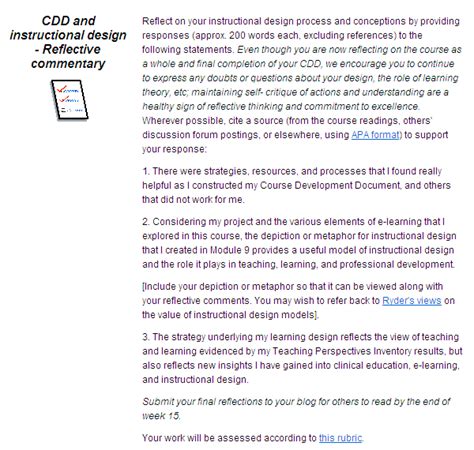 CDD and instructional design - Reflective commentary

Reflect on your instructional design process and conceptions by providing responses (approx. 200 words each, excluding references) to the following statements. Even though you are now reflecting on the course as a whole and final completion of your CDD, we encourage you to continue to express any doubts or questions about your design, the role of learning theory, etc; maintaining self- critique of actions and understanding are a healthy sign of reflective thinking and commitment to excellence. Wherever possible, cite a source (from the course readings, others' discussion forum postings, or elsewhere, using APA format) to support your response:

1. There were strategies, resources, and processes that I found really helpful as I constructed my Course Development Document, and others that did not work for me.

2. Considering my project and the various elements of e-learning that I explored in this course, the depiction or metaphor for instructional design that I created in Module 9 provides a useful model of instructional design and the role it plays in teaching, learning, and professional development.

[Include your depiction or metaphor so that it can be viewed along with your reflective comments. You may wish to refer back to Ryder's views on the value of instructional design models].

3. The strategy underlying my learning design reflects the view of teaching and learning evidenced by my Teaching Perspectives Inventory results, but also reflects new insights I have gained into clinical education, e-learning, and instructional design.

Submit your final reflections to your blog for others to read by the end of week 15.

Your work will be assessed according to this rubric.